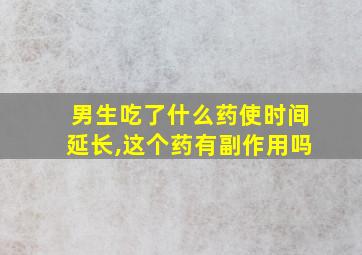 男生吃了什么药使时间延长,这个药有副作用吗